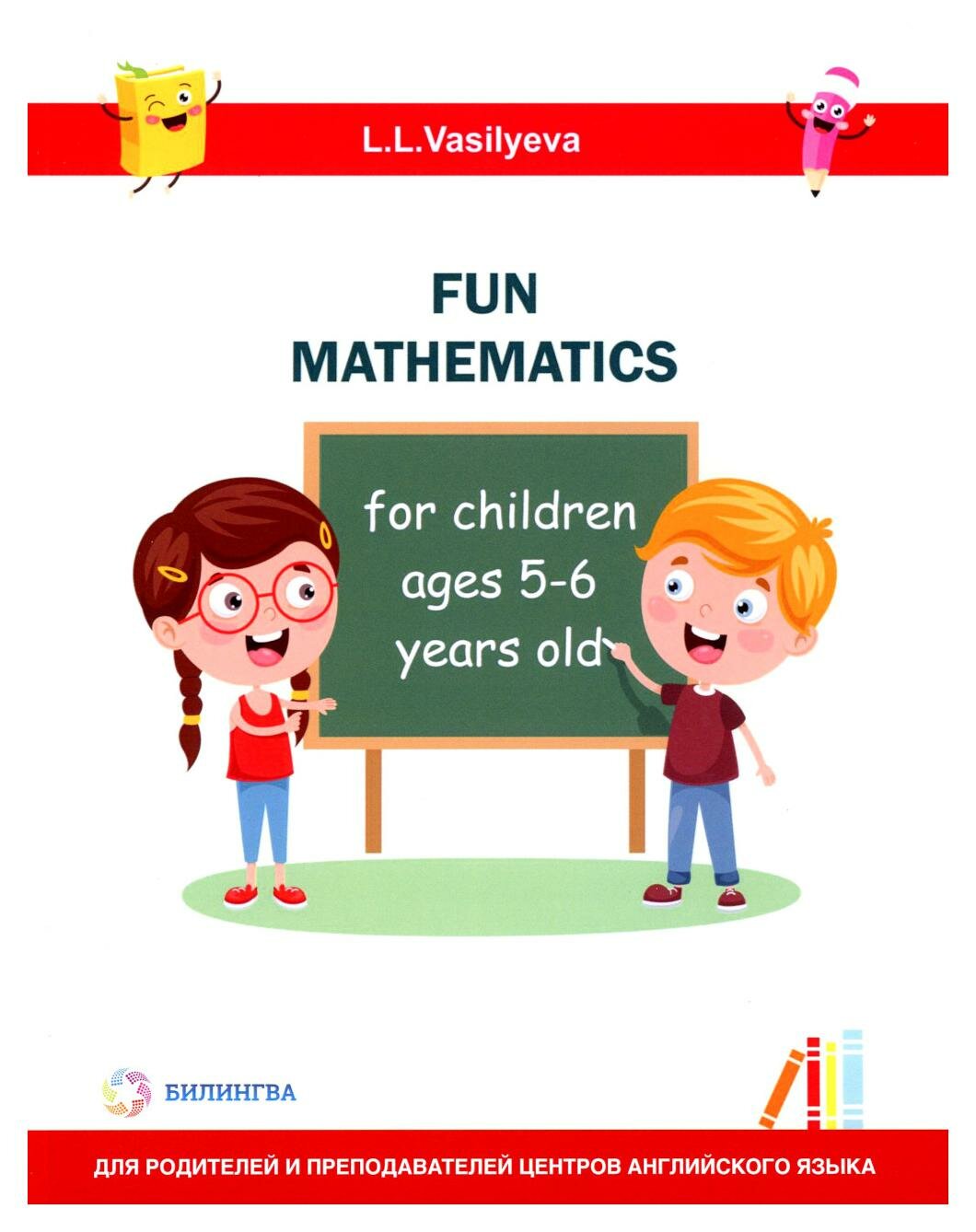 L.L.Vasilyeva

FUN
MATHEMATICS

for children
ages 5-6
years old

БИЛИНГВА

ДЛЯ РОДИТЕЛЕЙ И ПРЕПОДАВАТЕЛЕЙ ЦЕНТРОВ АНГЛИЙСКОГО ЯЗЫКА